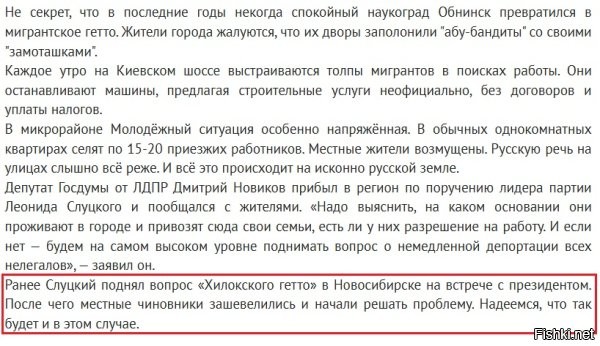 Не секрет, что в последние годы некогда спокойный наукоград Обнинск превратился в мигрантское гетто. Жители города жалуются, что их дворы заполонили "абу-бандиты" со своими "замоташками".
Каждое утро на Киевском шоссе выстраиваются толпы мигрантов в поисках работы. Они останавливают машины, предлагая строительные услуги неофициально, без договоров и уплаты налогов.
В микрорайоне Молодёжный ситуация особенно напряжённая. В обычных однокомнатных квартирах селят по 15-20 приезжих работников. Местные жители возмущены. Русскую речь на улицах слышно всё реже. И всё это происходит на исконно русской земле.
Депутат Госдумы от ЛДПР Дмитрий Новиков прибыл в регион по поручению лидера партии Леонида Слуцкого и пообщался с жителями. «Надо выяснить, на каком основании они проживают в городе и привозят сюда свои семьи, есть ли у них разрешение на работу. И если нет — будем на самом высоком уровне поднимать вопрос о немедленной депортации всех нелегалов», — заявил он.
Ранее Слуцкий поднял вопрос «Хилокского гетто» в Новосибирске на встрече с президентом. После чего местные чиновники зашевелились и начали решать проблему. Надеемся, что так будет и в этом случае.
Fishki.net